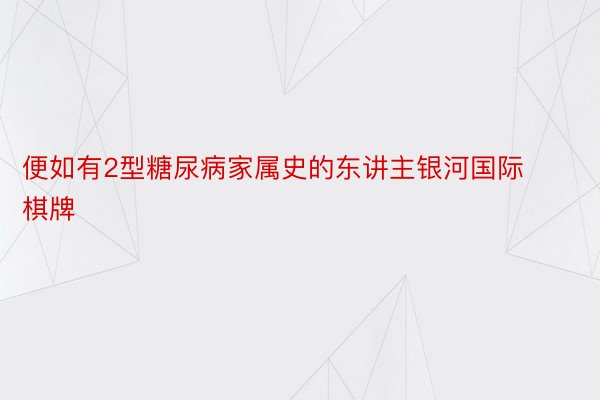 便如有2型糖尿病家属史的东讲主银河国际棋牌